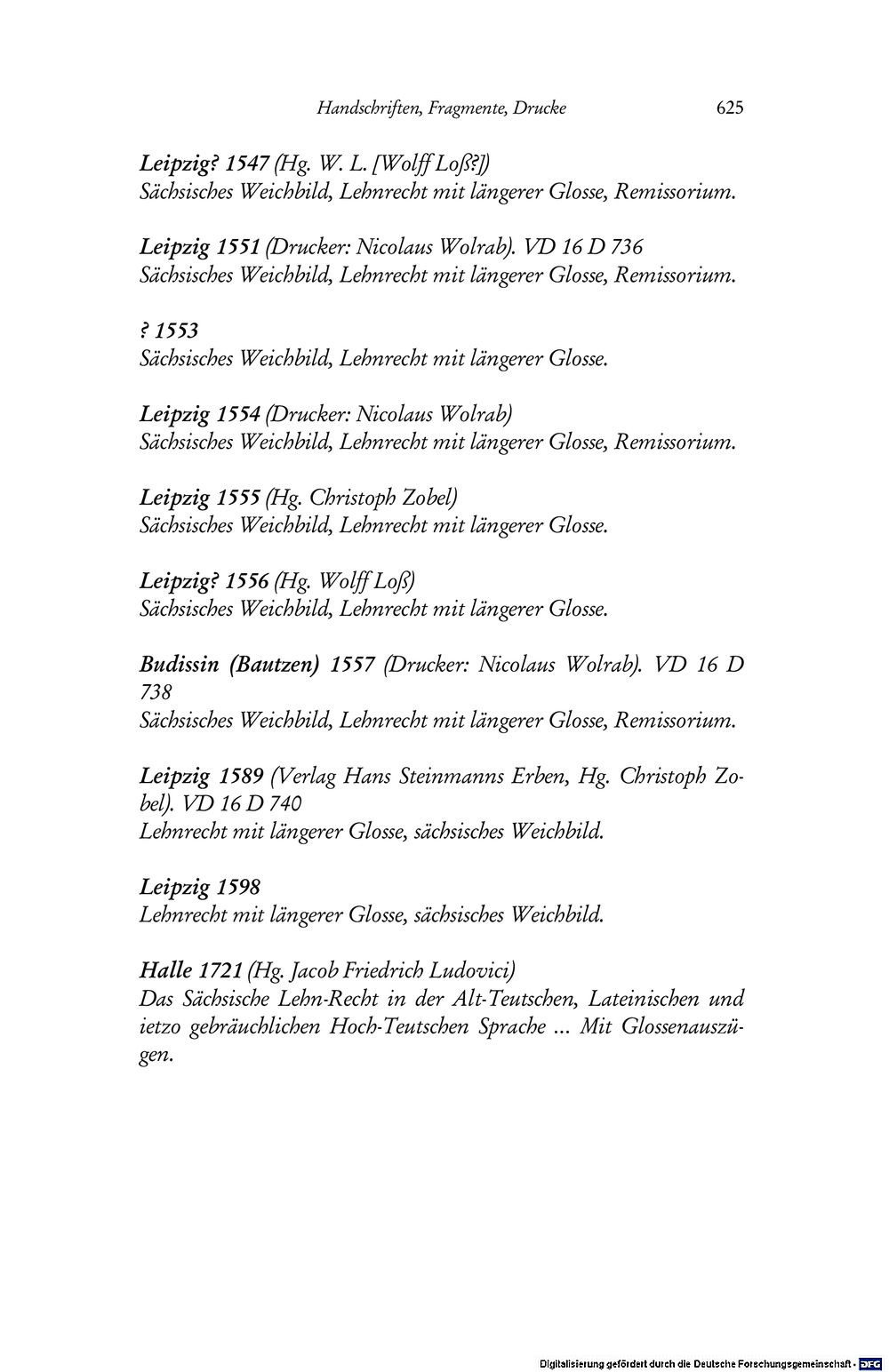 Handschriften, Fragmente, Drucke 625

Leipzig? 1547 (Hg. W. L. [Wolff Loß?])
Sächsisches Weichbild, Lehnrecht mit längerer Glosse, Remissorium.

Leipzig 1551 (Drucker: Nicolaus Wolrab). VD 16 D 736
Sächsisches Weichbild, Lehnrecht mit längerer Glosse, Remissorium.

? 1553
Sächsisches Weichbild, Lehnrecht mit längerer Glosse.

Leipzig 1554 (Drucker: Nicolaus Wolrab)
Sächsisches Weichbild, Lehnrecht mit längerer Glosse, Remissorium.

Leipzig 1555 (Hg. Christoph Zobel)
Sächsisches Weichbild, Lehnrecht mit längerer Glosse.

Leipzig? 1556 (Hg. Wolff Loß)
Sächsisches Weichbild, Lehnrecht mit längerer Glosse.

Budissin (Bautzen) 1557 (Drucker: Nicolaus Wolrab). VD 16 D 738
Sächsisches Weichbild, Lehnrecht mit längerer Glosse, Remissorium.

Leipzig 1589 (Verlag Hans Steinmanns Erben, Hg. Christoph Zobel). VD 16 D 740
Lehnrecht mit längerer Glosse, sächsisches Weichbild.

Leipzig 1598
Lehnrecht mit längerer Glosse, sächsisches Weichbild.

Halle 1721 (Hg. Jacob Friedrich Ludovici)
Das Sächsische Lehn-Recht in der Alt-Teutschen, Lateinischen und ietzo gebräuchlichen Hoch-Teutschen Sprache ... Mit Glossenauszügen.

Digitalisierung gefördert durch die Deutsche Forschungsgemeinschaft - DFG